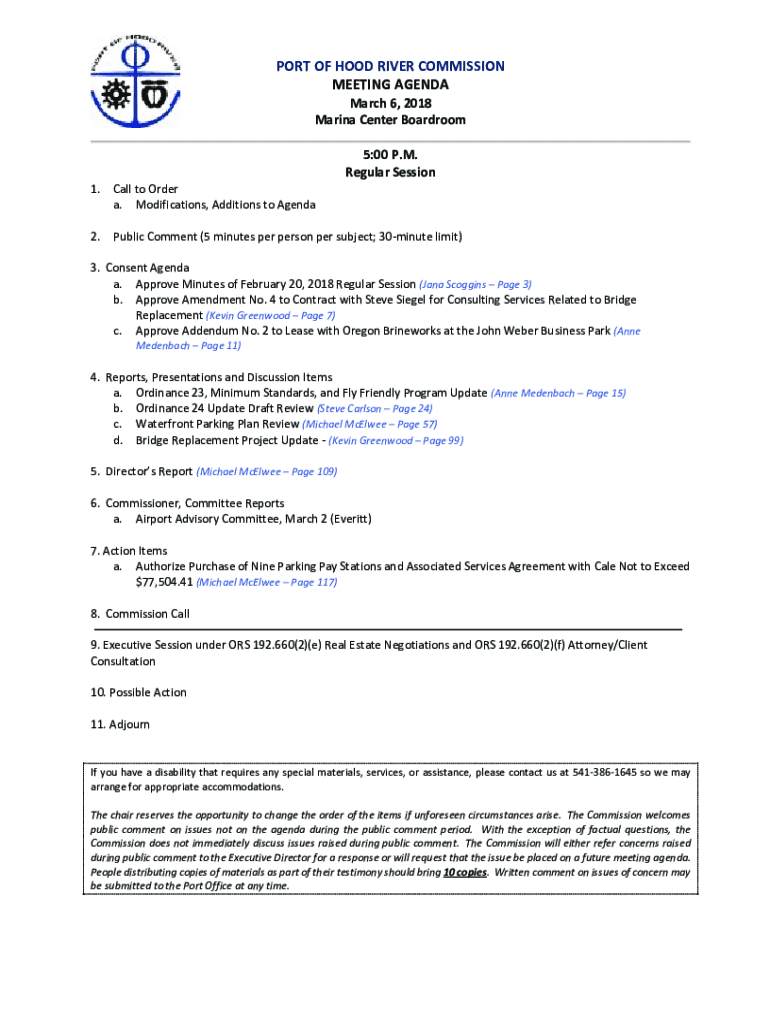 PORT OF HOOD RIVER

PORT OF HOOD RIVER COMMISSION
MEETING AGENDA
March 6, 2018
Marina Center Boardroom

5:00 P.M.
Regular Session

1. Call to Order
a. Modifications, Additions to Agenda

2. Public Comment (5 minutes per person per subject; 30-minute limit)

3. Consent Agenda
a. Approve Minutes of February 20, 2018 Regular Session (Jana Scoggins – Page 3)
b. Approve Amendment No. 4 to Contract with Steve Siegel for Consulting Services Related to Bridge Replacement (Kevin Greenwood – Page 7)
c. Approve Addendum No. 2 to Lease with Oregon Brineworks at the John Weber Business Park (Anne Medenbach – Page 11)

4. Reports, Presentations and Discussion Items
a. Ordinance 23, Minimum Standards, and Fly Friendly Program Update (Anne Medenbach – Page 15)
b. Ordinance 24 Update Draft Review (Steve Carlson – Page 24)
c. Waterfront Parking Plan Review (Michael McElwee – Page 57)
d. Bridge Replacement Project Update - (Kevin Greenwood – Page 99)

5. Director's Report (Michael McElwee – Page 109)

6. Commissioner, Committee Reports
a. Airport Advisory Committee, March 2 (Everitt)

7. Action Items
a. Authorize Purchase of Nine Parking Pay Stations and Associated Services Agreement with Cale Not to Exceed $77,504.41 (Michael McElwee – Page 117)

8. Commission Call

9. Executive Session under ORS 192.660(2)(e) Real Estate Negotiations and ORS 192.660(2)(f) Attorney/Client Consultation

10. Possible Action

11. Adjourn

If you have a disability that requires any special materials, services, or assistance, please contact us at 541-386-1645 so we may arrange for appropriate accommodations.

The chair reserves the opportunity to change the order of the items if unforeseen circumstances arise. The Commission welcomes public comment on issues not on the agenda during the public comment period. With the exception of factual questions, the Commission does not immediately discuss issues raised during public comment. The Commission will either refer concerns raised during public comment to the Executive Director for a response or will request that the issue be placed on a future meeting agenda. People distributing copies of materials as part of their testimony should bring 10 copies. Written comment on issues of concern may be submitted to the Port Office at any time.